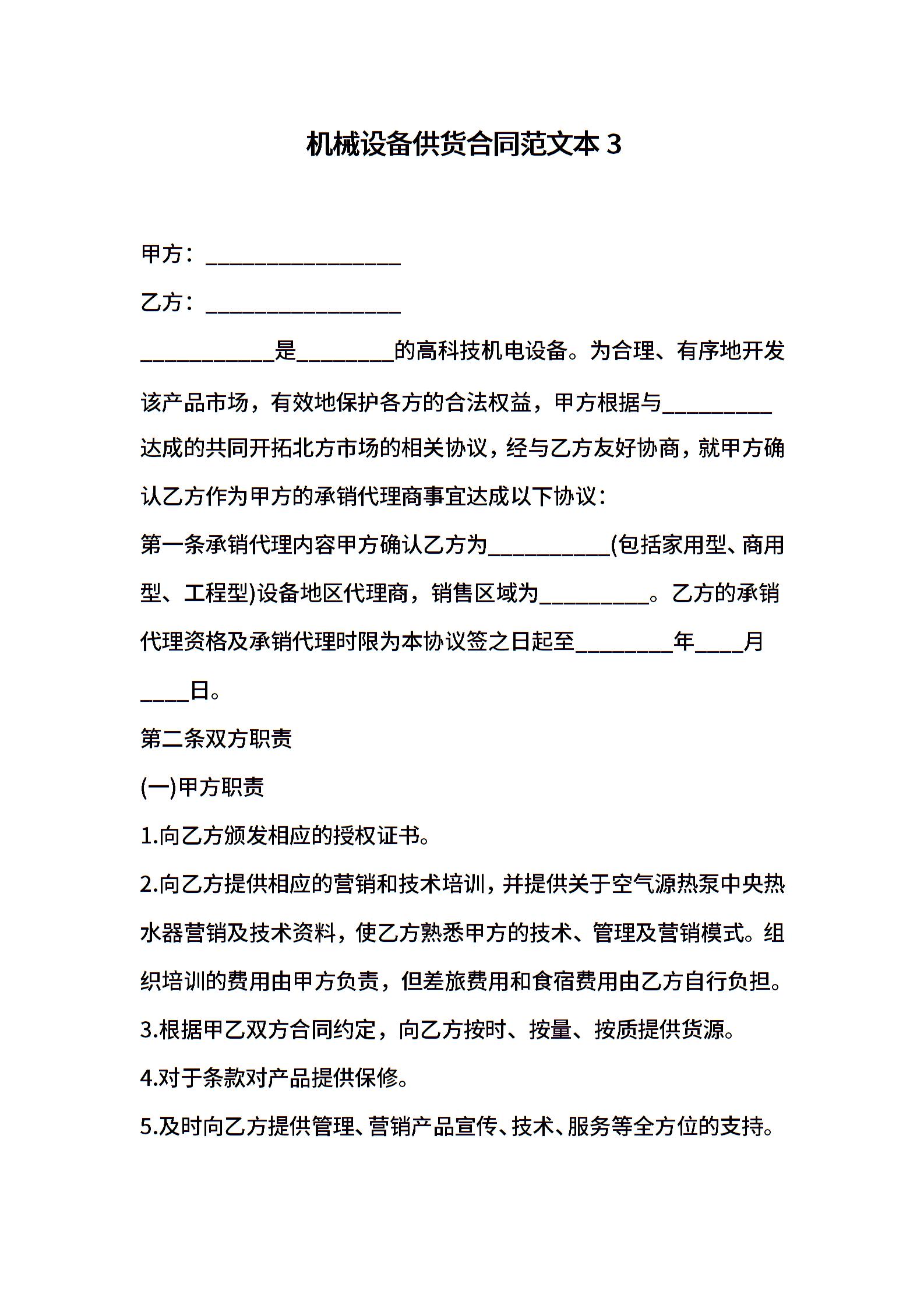 机械设备供货合同范文本 3

甲方：________________

乙方：________________

___________是________的高科技机电设备。为合理、有序地开发该产品市场，有效地保护各方的合法权益，甲方根据与_________达成的共同开拓北方市场的相关协议，经与乙方友好协商，就甲方确认乙方作为甲方的承销代理商事宜达成以下协议：

第一条承销代理内容甲方确认乙方为__________(包括家用型、商用型、工程型)设备地区代理商，销售区域为_________。乙方的承销代理资格及承销代理时限为本协议签之日起至________年____月____日。

第二条双方职责

(一)甲方职责

1.向乙方颁发相应的授权证书。

2.向乙方提供相应的营销和技术培训，并提供关于空气源热泵中央热水器营销及技术资料，使乙方熟悉甲方的技术、管理及营销模式。组织培训的费用由甲方负责，但差旅费用和食宿费用由乙方自行负担。

3.根据甲乙双方合同约定，向乙方按时、按量、按质提供货源。

4.对于条款对产品提供保修。

5.及时向乙方提供管理、营销产品宣传、技术、服务等全方位的支持。